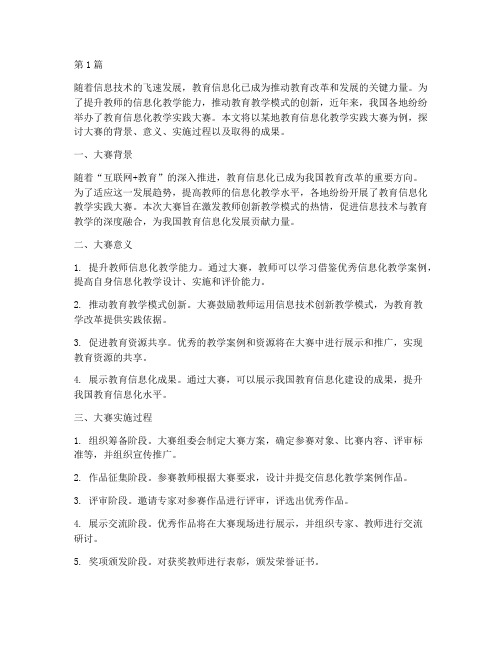 第1篇

随着信息技术的飞速发展，教育信息化已成为推动教育改革和发展的关键力量。为了提升教师的信息化教学能力，推动教育教学模式的创新，近年来，我国各地纷纷举办了教育信息化教学实践大赛。本文将以某地教育信息化教学实践大赛为例，探讨大赛的背景、意义、实施过程以及取得的成果。

一、大赛背景

随着“互联网+教育”的深入推进，教育信息化已成为我国教育改革的重要方向。为了适应这一发展趋势，提高教师的信息化教学水平，各地纷纷开展了教育信息化教学实践大赛。本次大赛旨在激发教师创新教学模式的热情，促进信息技术与教育教学的深度融合，为我国教育信息化发展贡献力量。

二、大赛意义

1. 提升教师信息化教学能力。通过大赛，教师可以学习借鉴优秀信息化教学案例，提高自身信息化教学设计、实施和评价能力。

2. 推动教育教学模式创新。大赛鼓励教师运用信息技术创新教学模式，为教育教学改革提供实践依据。

3. 促进教育资源共享。优秀的教学案例和资源将在大赛中进行展示和推广，实现教育资源的共享。

4. 展示教育信息化成果。通过大赛，可以展示我国教育信息化建设的成果，提升我国教育信息化水平。

三、大赛实施过程

1. 组织筹备阶段。大赛组委会制定大赛方案，确定参赛对象、比赛内容、评审标准等，并组织宣传推广。

2. 作品征集阶段。参赛教师根据大赛要求，设计并提交信息化教学案例作品。

3. 评审阶段。邀请专家对参赛作品进行评审，评选出优秀作品。

4. 展示交流阶段。优秀作品将在大赛现场进行展示，并组织专家、教师进行交流研讨。

5. 奖项颁发阶段。对获奖教师进行表彰，颁发荣誉证书。